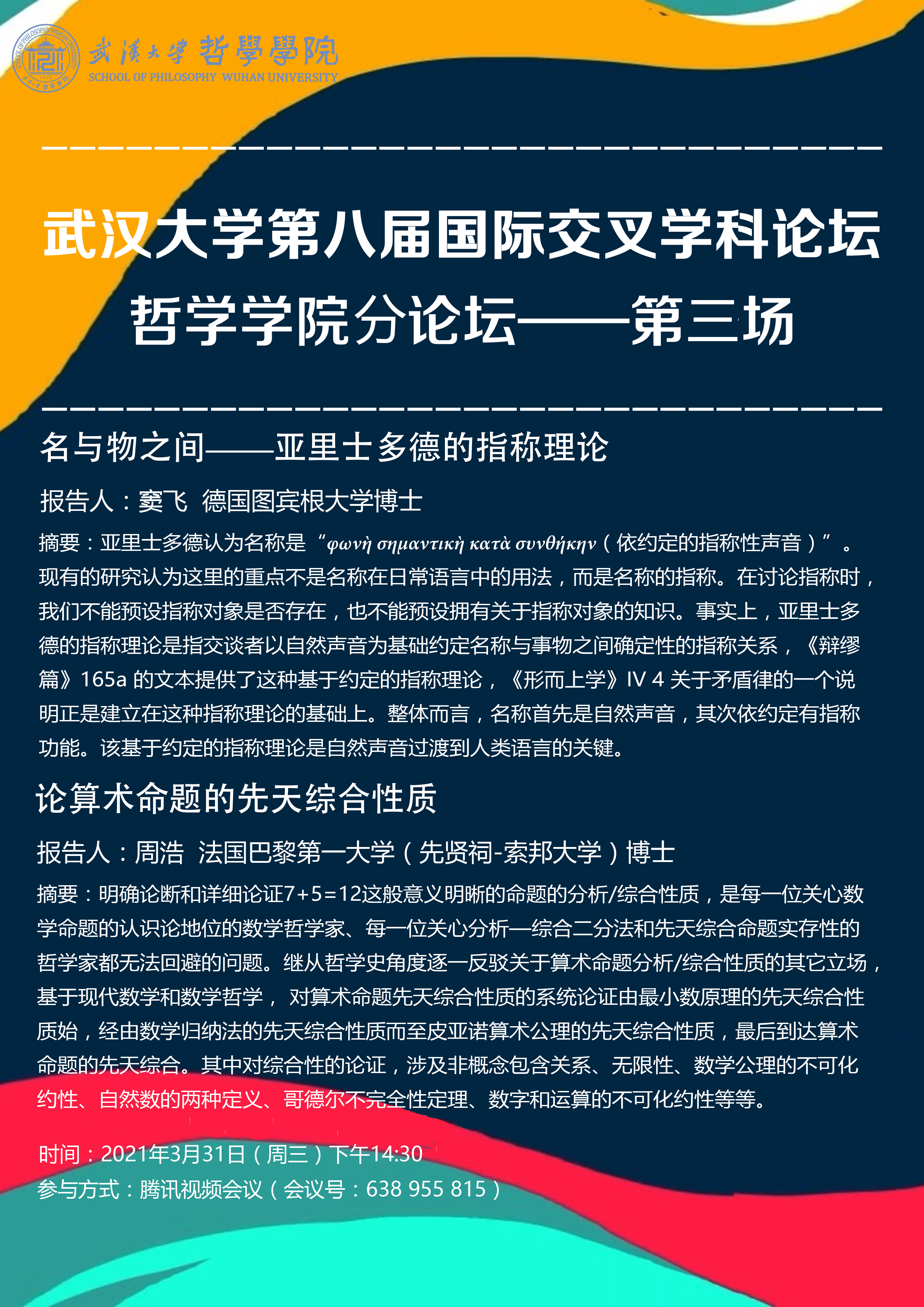 武漢大學 哲學學院
SCHOOL OF PHILOSOPHY WUHAN UNIVERSITY

武汉大学第八届国际交叉学科论坛
哲学学院分论坛——第三场

名与物之间——亚里士多德的指称理论

报告人：窦飞 德国图宾根大学博士

摘要：亚里士多德认为名称是“φωνὴ σημαντικὴ κατὰ συνθήκην（依约定的指称性声音）”。现有的研究认为这里的重点不是名称在日常语言中的用法，而是名称的指称。在讨论指称时，我们不能预设指称对象是否存在，也不能预设拥有关于指称对象的知识。事实上，亚里士多德的指称理论是指交谈者以自然声音为基础约定名称与事物之间确定性的指称关系，《辩缪篇》165a 的文本提供了这种基于约定的指称理论，《形而上学》IV 4 关于矛盾律的一个说明正是建立在这种指称理论的基础上。整体而言，名称首先是自然声音，其次依约定有指称功能。该基于约定的指称理论是自然声音过渡到人类语言的关键。

论算术命题的先天综合性质

报告人：周浩 法国巴黎第一大学（先贤祠-索邦大学）博士

摘要：明确论断和详细论证7+5=12这般意义明晰的命题的分析/综合性质，是每一位关心数学命题的认识论地位的数学哲学家、每一位关心分析—综合二分法和先天综合命题实存性的哲学家都无法回避的问题。继从哲学史角度逐一反驳关于算术命题分析/综合性质的其它立场，基于现代数学和数学哲学，对算术命题先天综合性质的系统论证由最小数原理的先天综合性质始，经由数学归纳法的先天综合性质而至皮亚诺算术公理的先天综合性质，最后到达算术命题的先天综合。其中对综合性的论证，涉及非概念包含关系、无限性、数学公理的不可化约性、自然数的两种定义、哥德尔不完全性定理、数字和运算的不可化约性等等。

时间：2021年3月31日（周三）下午14:30
参与方式：腾讯视频会议（会议号：638 955 815）